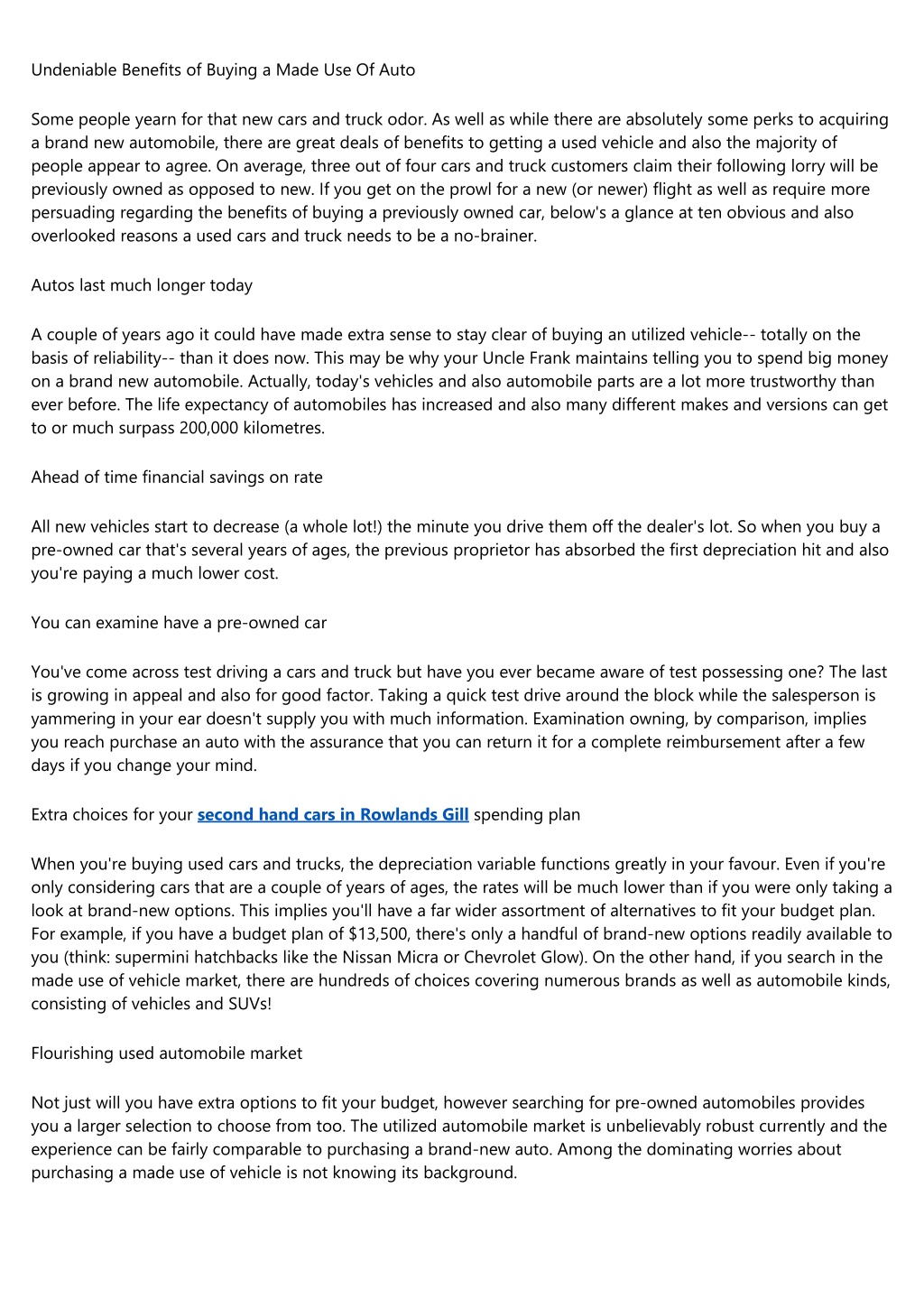 Undeniable Benefits of Buying a Made Use Of Auto

Some people yearn for that new cars and truck odor. As well as while there are absolutely some perks to acquiring a brand new automobile, there are great deals of benefits to getting a used vehicle and also the majority of people appear to agree. On average, three out of four cars and truck customers claim their following lorry will be previously owned as opposed to new. If you get on the prowl for a new (or newer) flight as well as require more persuading regarding the benefits of buying a previously owned car, below's a glance at ten obvious and also overlooked reasons a used cars and truck needs to be a no-brainer.

Autos last much longer today

A couple of years ago it could have made extra sense to stay clear of buying an utilized vehicle-- totally on the basis of reliability-- than it does now. This may be why your Uncle Frank maintains telling you to spend big money on a brand new automobile. Actually, today's vehicles and also automobile parts are a lot more trustworthy than ever before. The life expectancy of automobiles has increased and also many different makes and versions can get to or much surpass 200,000 kilometres.

Ahead of time financial savings on rate

All new vehicles start to decrease (a whole lot!) the minute you drive them off the dealer's lot. So when you buy a pre-owned car that's several years of ages, the previous proprietor has absorbed the first depreciation hit and also you're paying a much lower cost.

You can examine have a pre-owned car

You've come across test driving a cars and truck but have you ever became aware of test possessing one? The last is growing in appeal and also for good factor. Taking a quick test drive around the block while the salesperson is yammering in your ear doesn't supply you with much information. Examination owning, by comparison, implies you reach purchase an auto with the assurance that you can return it for a complete reimbursement after a few days if you change your mind.

Extra choices for your second hand cars in Rowlands Gill spending plan

When you're buying used cars and trucks, the depreciation variable functions greatly in your favour. Even if you're only considering cars that are a couple of years of ages, the rates will be much lower than if you were only taking a look at brand-new options. This implies you'll have a far wider assortment of alternatives to fit your budget plan. For example, if you have a budget plan of $13,500, there's only a handful of brand-new options readily available to you (think: supermini hatchbacks like the Nissan Micra or Chevrolet Glow). On the other hand, if you search in the made use of vehicle market, there are hundreds of choices covering numerous brands as well as automobile kinds, consisting of vehicles and SUVs!

Flourishing used automobile market

Not just will you have extra options to fit your budget, however searching for pre-owned automobiles provides you a larger selection to choose from too. The utilized automobile market is unbelievably robust currently and the experience can be fairly comparable to purchasing a brand-new auto. Among the dominating worries about purchasing a made use of vehicle is not knowing its background.